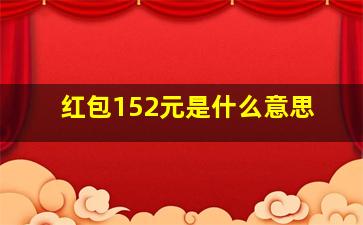 红包152元是什么意思